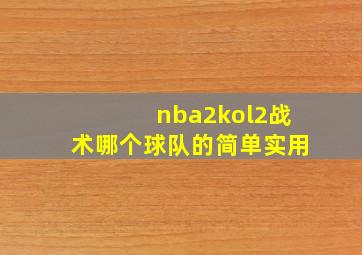 nba2kol2战术哪个球队的简单实用